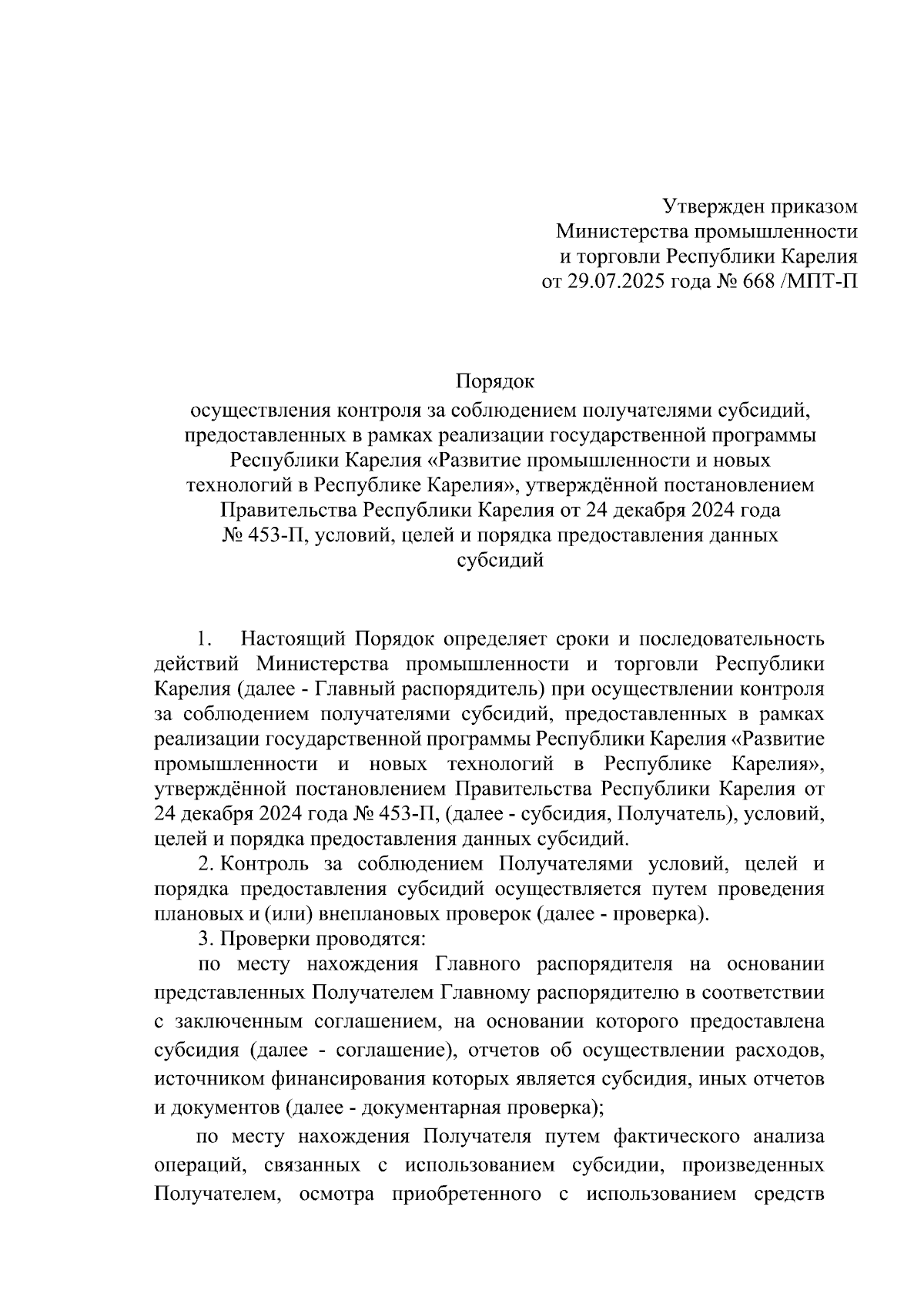 Утвержден приказом
Министерства промышленности
и торговли Республики Карелия
от 29.07.2025 года № 668 /МПТ-П

Порядок
осуществления контроля за соблюдением получателями субсидий, предоставленных в рамках реализации государственной программы Республики Карелия «Развитие промышленности и новых технологий в Республике Карелия», утверждённой постановлением Правительства Республики Карелия от 24 декабря 2024 года № 453-П, условий, целей и порядка предоставления данных субсидий

1. Настоящий Порядок определяет сроки и последовательность действий Министерства промышленности и торговли Республики Карелия (далее - Главный распорядитель) при осуществлении контроля за соблюдением получателями субсидий, предоставленных в рамках реализации государственной программы Республики Карелия «Развитие промышленности и новых технологий в Республике Карелия», утверждённой постановлением Правительства Республики Карелия от 24 декабря 2024 года № 453-П, (далее - субсидия, Получатель), условий, целей и порядка предоставления данных субсидий.

2. Контроль за соблюдением Получателями условий, целей и порядка предоставления субсидий осуществляется путем проведения плановых и (или) внеплановых проверок (далее - проверка).

3. Проверки проводятся:

по месту нахождения Главного распорядителя на основании представленных Получателем Главному распорядителю в соответствии с заключенным соглашением, на основании которого предоставлена субсидия (далее - соглашение), отчетов об осуществлении расходов, источником финансирования которых является субсидия, иных отчетов и документов (далее - документарная проверка);

по месту нахождения Получателя путем фактического анализа операций, связанных с использованием субсидии, произведенных Получателем, осмотра приобретенного с использованием средств